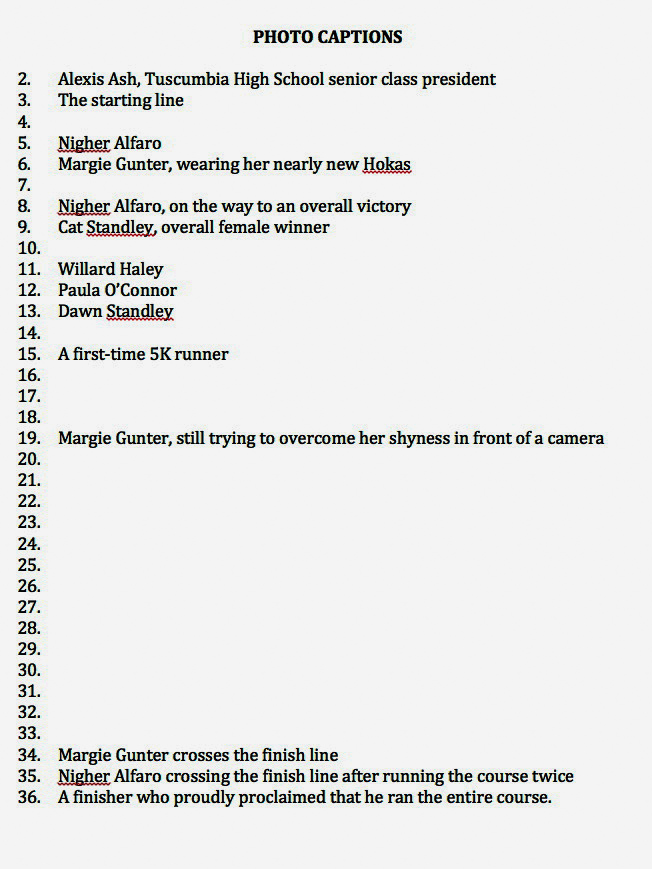 PHOTO CAPTIONS

2. Alexis Ash, Tuscumbia High School senior class president
3. The starting line
4.
5. Nigher Alfaro
6. Margie Gunter, wearing her nearly new Hokas
7.
8. Nigher Alfaro, on the way to an overall victory
9. Cat Standley, overall female winner
10.
11. Willard Haley
12. Paula O'Connor
13. Dawn Standley
14.
15. A first-time 5K runner
16.
17.
18.
19. Margie Gunter, still trying to overcome her shyness in front of a camera
20.
21.
22.
23.
24.
25.
26.
27.
28.
29.
30.
31.
32.
33.
34. Margie Gunter crosses the finish line
35. Nigher Alfaro crossing the finish line after running the course twice
36. A finisher who proudly proclaimed that he ran the entire course.